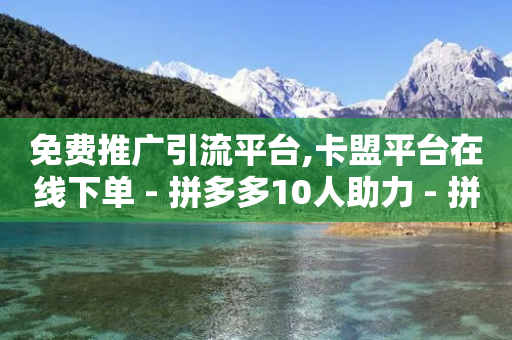 免费推广引流平台,卡盟平台在线下单 - 拼多多10人助力 - 拼